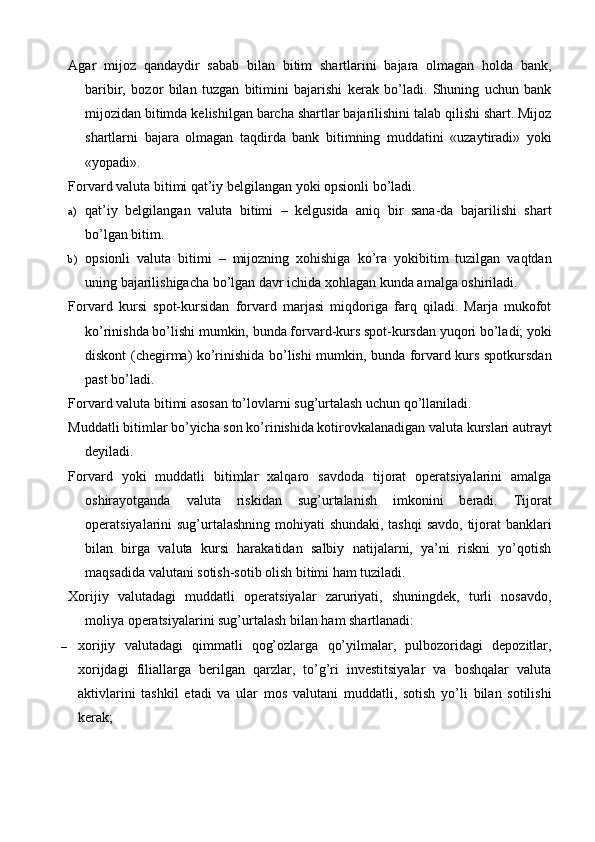 Agar mijoz qandaydir sabab bilan bitim shartlarini bajara olmagan holda bank, baribir, bozor bilan tuzgan bitimini bajarishi kerak bo’ladi. Shuning uchun bank mijozidan bitimda kelishilgan barcha shartlar bajarilishini talab qilishi shart. Mijoz shartlarni bajara olmagan taqdirda bank bitimning muddatini «uzaytiradi» yoki «yopadi».

Forvard valuta bitimi qat’iy belgilangan yoki opsionli bo’ladi.

a) qat’iy belgilangan valuta bitimi – kelgusida aniq bir sana-da bajarilishi shart bo’lgan bitim.

b) opsionli valuta bitimi – mijozning xohishiga ko’ra yokibitim tuzilgan vaqtdan uning bajarilishigacha bo’lgan davr ichida xohlagan kunda amalga oshiriladi.

Forvard kursi spot-kursidan forvard marjasi miqdoriga farq qiladi. Marja mukofot ko’rinishda bo’lishi mumkin, bunda forvard-kurs spot-kursdan yuqori bo’ladi; yoki diskont (chegirma) ko’rinishida bo’lishi mumkin, bunda forvard kurs spotkursdan past bo’ladi.

Forvard valuta bitimi asosan to’lovlarni sug’urtalash uchun qo’llaniladi.

Muddatli bitimlar bo’yicha son ko’rinishida kotirovkalanadigan valuta kurslari autrayt deyiladi.

Forvard yoki muddatli bitimlar xalqaro savdoda tijorat operatsiyalarini amalga oshirayotganda valuta riskidan sug’urtalanish imkonini beradi. Tijorat operatsiyalarini sug’urtalashning mohiyati shundaki, tashqi savdo, tijorat banklari bilan birga valuta kursi harakatidan salbiy natijalarni, ya’ni riskni yo’qotish maqsadida valutani sotish-sotib olish bitimi ham tuziladi.

Xorijiy valutadagi muddatli operatsiyalar zaruriyati, shuningdek, turli nosavdo, moliya operatsiyalarini sug’urtalash bilan ham shartlanadi:

– xorijiy valutadagi qimmatli qog’ozlarga qo’yilmalar, pulbozoridagi depozitlar, xorijdagi filiallarga berilgan qarzlar, to’g’ri investitsiyalar va boshqalar valuta aktivlarini tashkil etadi va ular mos valutani muddatli, sotish yo’li bilan sotilishi kerak;